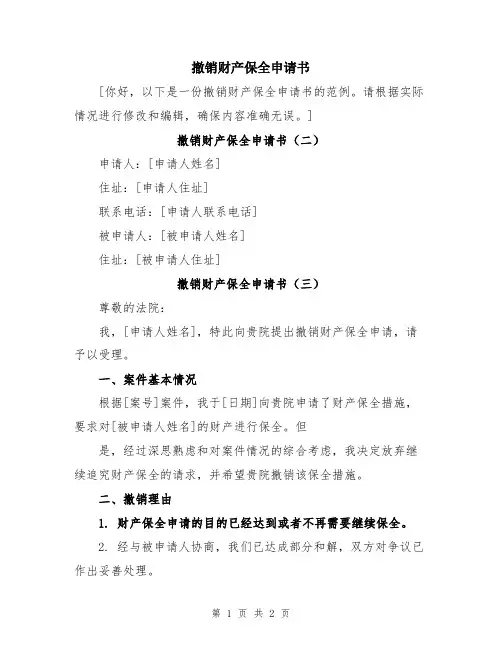 撤销财产保全申请书

[你好，以下是一份撤销财产保全申请书的范例。请根据实际情况进行修改和编辑，确保内容准确无误。]

撤销财产保全申请书（二）

申请人：[申请人姓名]

住址：[申请人住址]

联系电话：[申请人联系电话]

被申请人：[被申请人姓名]

住址：[被申请人住址]

撤销财产保全申请书（三）

尊敬的法院：

我，[申请人姓名]，特此向贵院提出撤销财产保全申请，请予以受理。

一、案件基本情况

根据[案号]案件，我于[日期]向贵院申请了财产保全措施，要求对[被申请人姓名]的财产进行保全。但

是，经过深思熟虑和对案件情况的综合考虑，我决定放弃继续追究财产保全的请求，并希望贵院撤销该保全措施。

二、撤销理由

1. 财产保全申请的目的已经达到或者不再需要继续保全。

2. 经与被申请人协商，我们已达成部分和解，双方对争议已作出妥善处理。

第 1 页 共 2 页